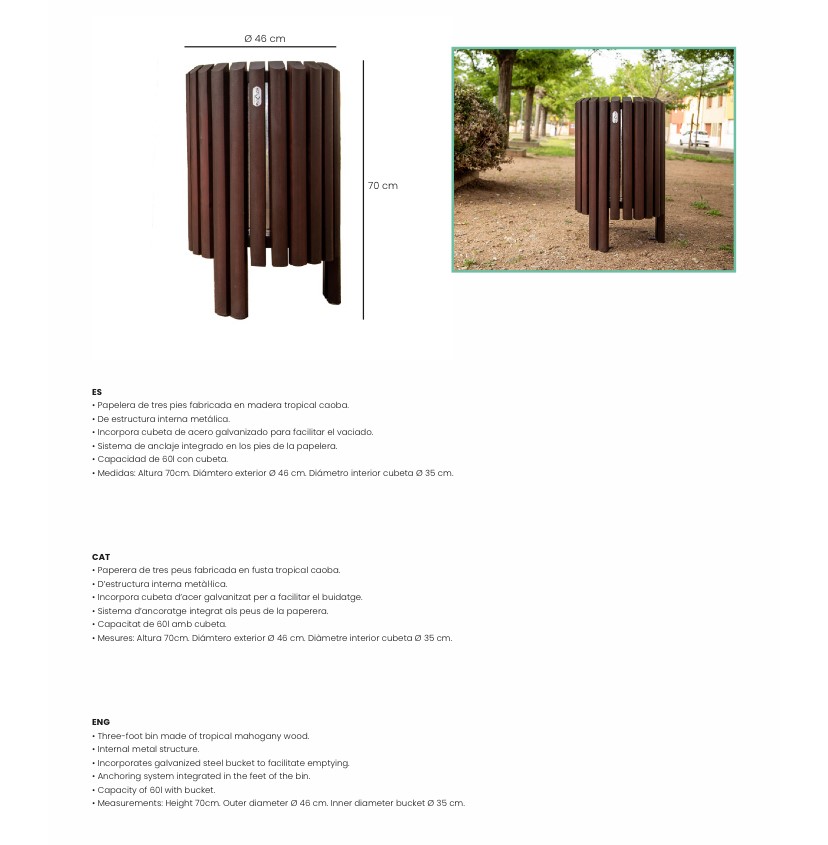 Ø 46 cm

70 cm

ES
• Papelera de tres pies fabricada en madera tropical caoba.
• De estructura interna metálica.
• Incorpora cubeta de acero galvanizado para facilitar el vaciado.
• Sistema de anclaje integrado en los pies de la papelera.
• Capacidad de 60l con cubeta.
• Medidas: Altura 70cm. Diámtero exterior Ø 46 cm. Diámetro interior cubeta Ø 35 cm.

CAT
• Paperera de tres peus fabricada en fusta tropical caoba.
• D'estructura interna metàl·lica.
• Incorpora cubeta d'acer galvanitzat per a facilitar el buidatge.
• Sistema d'ancoratge integrat als peus de la paperera.
• Capacitat de 60l amb cubeta.
• Mesures: Altura 70cm. Diámtero exterior Ø 46 cm. Diàmetre interior cubeta Ø 35 cm.

ENG
• Three-foot bin made of tropical mahogany wood.
• Internal metal structure.
• Incorporates galvanized steel bucket to facilitate emptying.
• Anchoring system integrated in the feet of the bin.
• Capacity of 60l with bucket.
• Measurements: Height 70cm. Outer diameter Ø 46 cm. Inner diameter bucket Ø 35 cm.